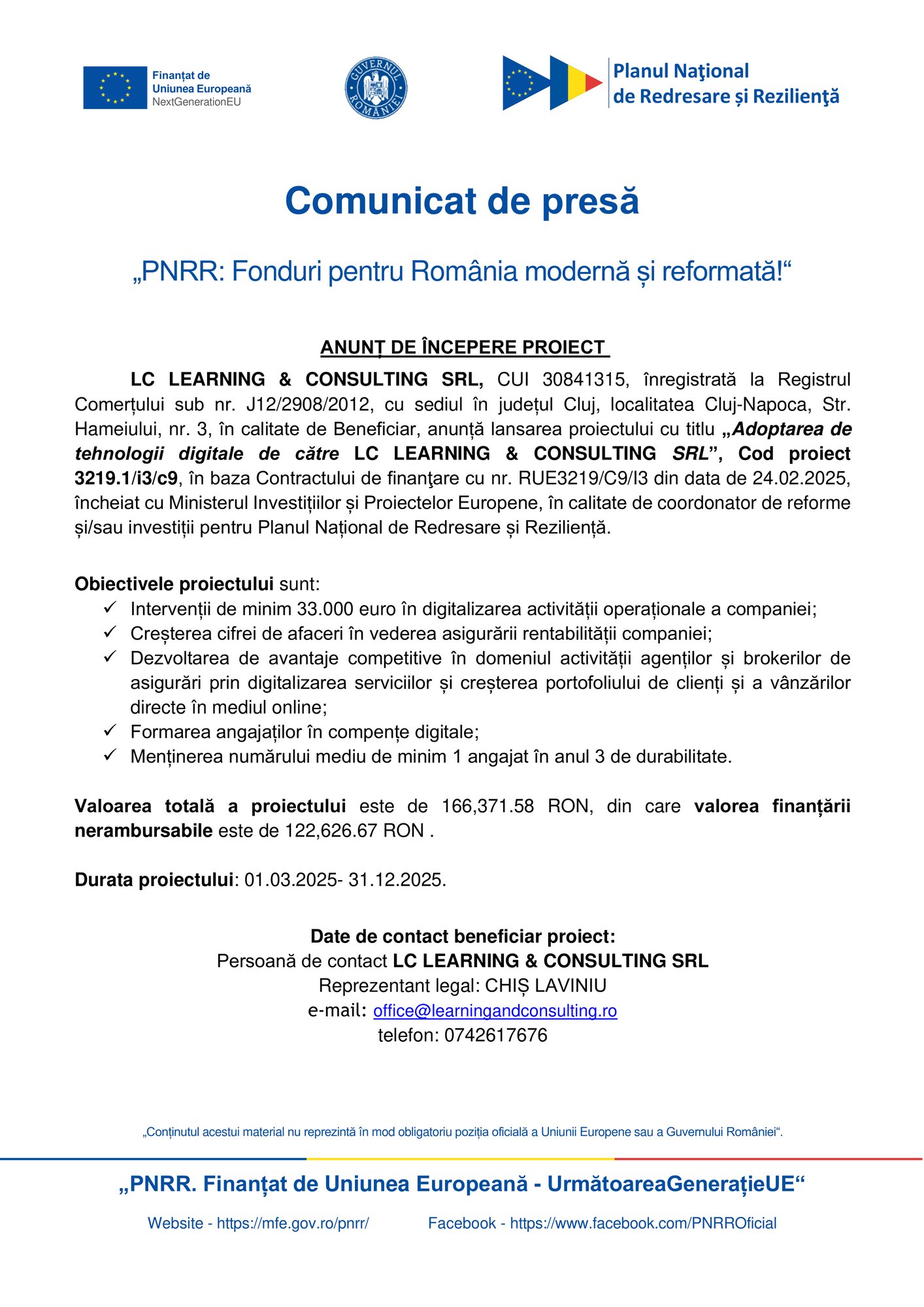 Finanțat de
Uniunea Europeană
NextGenerationEU

GUVERNUL ROMÂNIEI

Planul Naţional
de Redresare și Rezilienţă

Comunicat de presă

„PNRR: Fonduri pentru România modernă și reformată!“

ANUNȚ DE ÎNCEPERE PROIECT

LC LEARNING & CONSULTING SRL, CUI 30841315, înregistrată la Registrul Comerțului sub nr. J12/2908/2012, cu sediul în județul Cluj, localitatea Cluj-Napoca, Str. Hameiului, nr. 3, în calitate de Beneficiar, anunță lansarea proiectului cu titlu „Adoptarea de tehnologii digitale de către LC LEARNING & CONSULTING SRL”, Cod proiect 3219.1/i3/c9, în baza Contractului de finanţare cu nr. RUE3219/C9/I3 din data de 24.02.2025, încheiat cu Ministerul Investițiilor și Proiectelor Europene, în calitate de coordonator de reforme și/sau investiții pentru Planul Național de Redresare și Reziliență.

Obiectivele proiectului sunt:
✓ Intervenții de minim 33.000 euro în digitalizarea activității operaționale a companiei;
✓ Creșterea cifrei de afaceri în vederea asigurării rentabilității companiei;
✓ Dezvoltarea de avantaje competitive în domeniul activității agenților și brokerilor de asigurări prin digitalizarea serviciilor și creșterea portofoliului de clienți și a vânzărilor directe în mediul online;
✓ Formarea angajaților în compențe digitale;
✓ Menținerea numărului mediu de minim 1 angajat în anul 3 de durabilitate.

Valoarea totală a proiectului este de 166,371.58 RON, din care valorea finanțării nerambursabile este de 122,626.67 RON .

Durata proiectului: 01.03.2025- 31.12.2025.

Date de contact beneficiar proiect:
Persoană de contact LC LEARNING & CONSULTING SRL
Reprezentant legal: CHIȘ LAVINIU
e-mail: office@learningandconsulting.ro
telefon: 0742617676

„Conținutul acestui material nu reprezintă în mod obligatoriu poziția oficială a Uniunii Europene sau a Guvernului României“.

„PNRR. Finanțat de Uniunea Europeană - UrmătoareaGenerațieUE“

Website - https://mfe.gov.ro/pnrr/ Facebook - https://www.facebook.com/PNRROficial